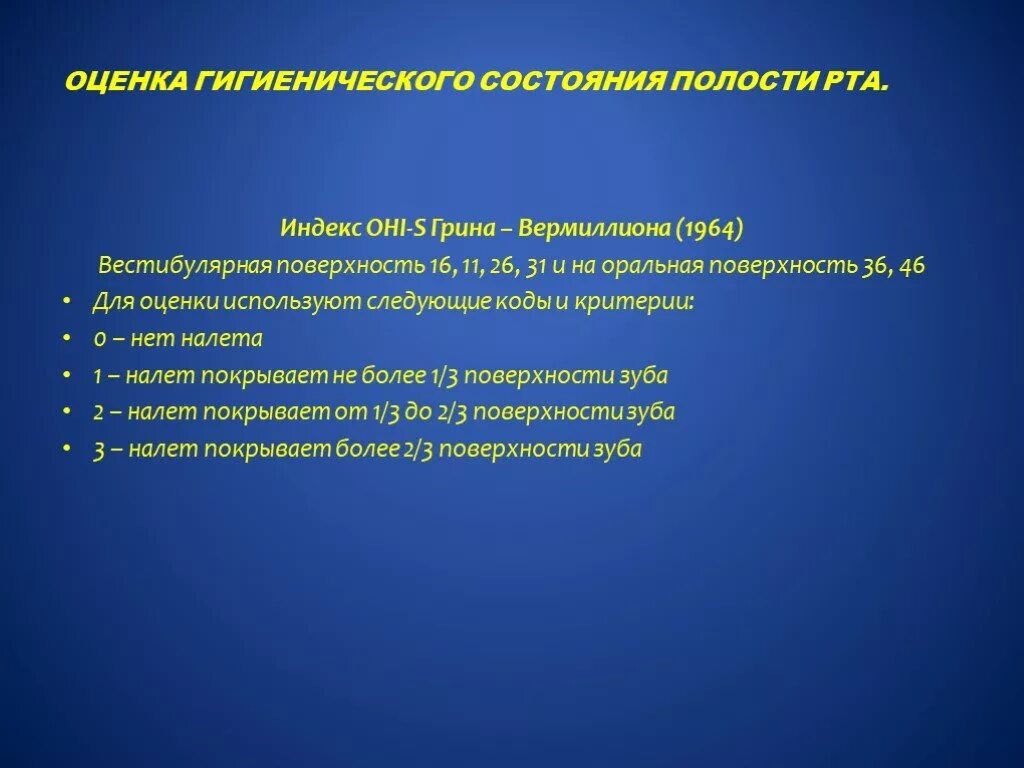 ОЦЕНКА ГИГИЕНИЧЕСКОГО СОСТОЯНИЯ ПОЛОСТИ РТА.

Индекс OHI-S Грина – Вермиллиона (1964)

Вестибулярная поверхность 16, 11, 26, 31 и на оральная поверхность 36, 46

• Для оценки используют следующие коды и критерии:
• 0 – нет налета
• 1 – налет покрывает не более 1/3 поверхности зуба
• 2 – налет покрывает от 1/3 до 2/3 поверхности зуба
• 3 – налет покрывает более 2/3 поверхности зуба